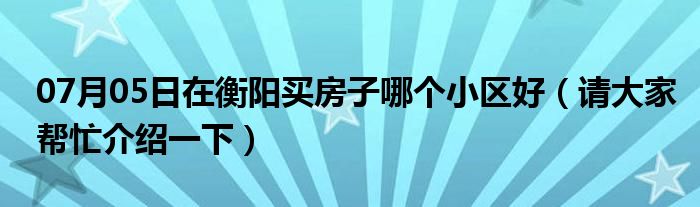 07月05日在衡阳买房子哪个小区好（请大家帮忙介绍一下）